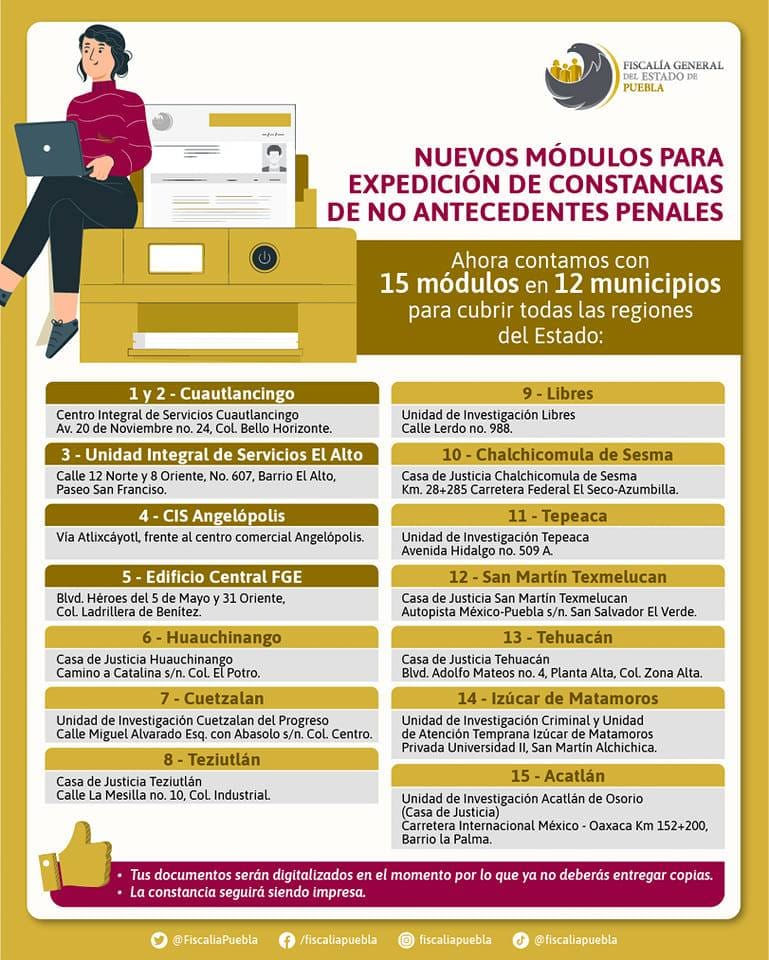 FISCALÍA GENERAL DEL ESTADO DE PUEBLA

NUEVOS MÓDULOS PARA EXPEDICIÓN DE CONSTANCIAS DE NO ANTECEDENTES PENALES

Ahora contamos con 15 módulos en 12 municipios para cubrir todas las regiones del Estado:

1 y 2 - Cuautlancingo
Centro Integral de Servicios Cuautlancingo
Av. 20 de Noviembre no. 24, Col. Bello Horizonte.

3 - Unidad Integral de Servicios El Alto
Calle 12 Norte y 8 Oriente, No. 607, Barrio El Alto, Paseo San Francisco.

4 - CIS Angelópolis
Vía Atlixcáyotl, frente al centro comercial Angelópolis.

5 - Edificio Central FGE
Blvd. Héroes del 5 de Mayo y 31 Oriente, Col. Ladrillera de Benítez.

6 - Huauchinango
Casa de Justicia Huauchinango
Camino a Catalina s/n. Col. El Potro.

7 - Cuetzalan
Unidad de Investigación Cuetzalan del Progreso
Calle Miguel Alvarado Esq. con Abasolo s/n. Col. Centro.

8 - Teziutlán
Casa de Justicia Teziutlán
Calle La Mesilla no. 10, Col. Industrial.

9 - Libres
Unidad de Investigación Libres
Calle Lerdo no. 988.

10 - Chalchicomula de Sesma
Casa de Justicia Chalchicomula de Sesma
Km. 28+285 Carretera Federal El Seco-Azumbilla.

11 - Tepeaca
Unidad de Investigación Tepeaca
Avenida Hidalgo no. 509 A.

12 - San Martín Texmelucan
Casa de Justicia San Martín Texmelucan
Autopista México-Puebla s/n. San Salvador El Verde.

13 - Tehuacán
Casa de Justicia Tehuacán
Blvd. Adolfo Mateos no. 4, Planta Alta, Col. Zona Alta.

14 - Izúcar de Matamoros
Unidad de Investigación Criminal y Unidad de Atención Temprana Izúcar de Matamoros
Privada Universidad II, San Martín Alchichica.

15 - Acatlán
Unidad de Investigación Acatlán de Osorio (Casa de Justicia)
Carretera Internacional México - Oaxaca Km 152+200, Barrio la Palma.

• Tus documentos serán digitalizados en el momento por lo que ya no deberás entregar copias.
• La constancia seguirá siendo impresa.

@FiscaliaPuebla /fiscaliapuebla fiscaliapuebla @fiscaliapuebla